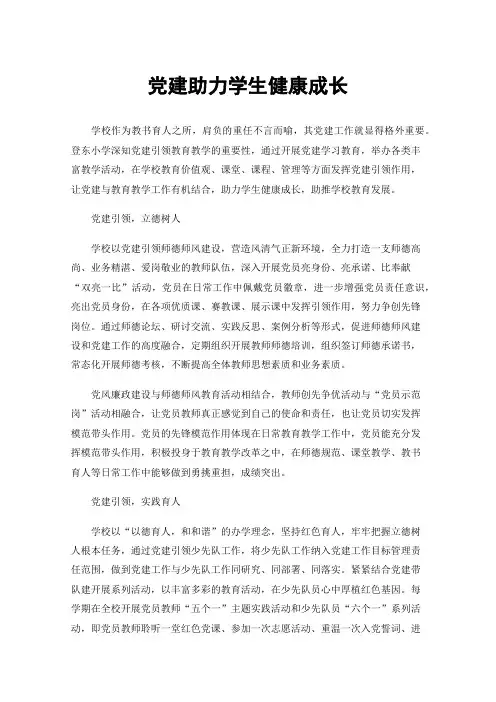 党建助力学生健康成长

学校作为教书育人之所，肩负的重任不言而喻，其党建工作就显得格外重要。登东小学深知党建引领教育教学的重要性，通过开展党建学习教育，举办各类丰富教学活动，在学校教育价值观、课堂、课程、管理等方面发挥党建引领作用，让党建与教育教学工作有机结合，助力学生健康成长，助推学校教育发展。

党建引领，立德树人

学校以党建引领师德师风建设，营造风清气正新环境，全力打造一支师德高尚、业务精湛、爱岗敬业的教师队伍，深入开展党员亮身份、亮承诺、比奉献“双亮一比”活动，党员在日常工作中佩戴党员徽章，进一步增强党员责任意识，亮出党员身份，在各项优质课、赛教课、展示课中发挥引领作用，努力争创先锋岗位。通过师德论坛、研讨交流、实践反思、案例分析等形式，促进师德师风建设和党建工作的高度融合，定期组织开展教师师德培训，组织签订师德承诺书，常态化开展师德考核，不断提高全体教师思想素质和业务素质。

党风廉政建设与师德师风教育活动相结合，教师创先争优活动与“党员示范岗”活动相融合，让党员教师真正感觉到自己的使命和责任，也让党员切实发挥模范带头作用。党员的先锋模范作用体现在日常教育教学工作中，党员能充分发挥模范带头作用，积极投身于教育教学改革之中，在师德规范、课堂教学、教书育人等日常工作中能够做到勇挑重担，成绩突出。

党建引领，实践育人

学校以“以德育人，和和谐”的办学理念，坚持红色育人，牢牢把握立德树人根本任务，通过党建引领少先队工作，将少先队工作纳入党建工作目标管理责任范围，做到党建工作与少先队工作同研究、同部署、同落实。紧紧结合党建带队建开展系列活动，以丰富多彩的教育活动，在少先队员心中厚植红色基因。每学期在全校开展党员教师“五个一”主题实践活动和少先队员“六个一”系列活动，即党员教师聆听一堂红色党课、参加一次志愿活动、重温一次入党誓词、进